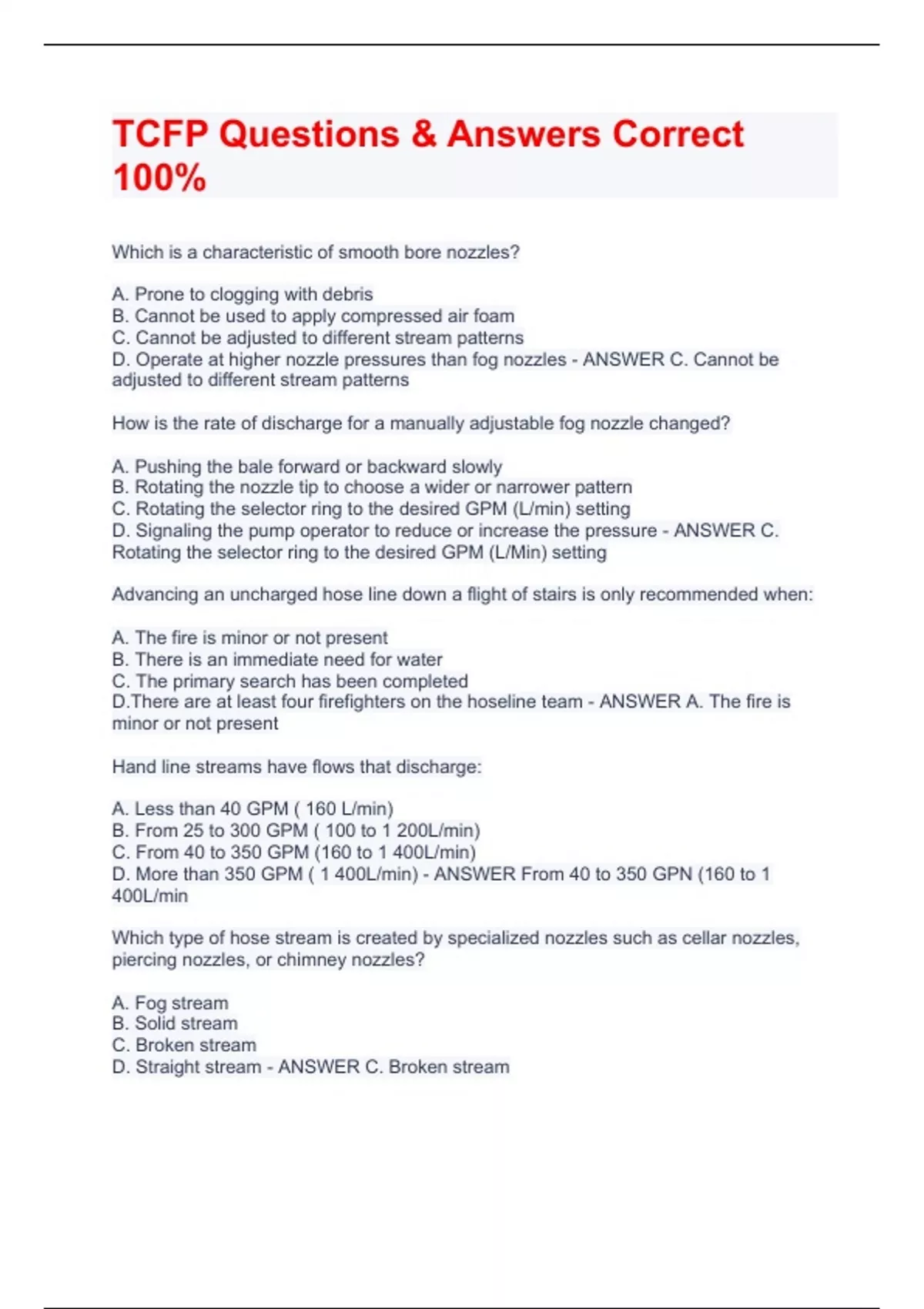 TCFP Questions & Answers Correct 100%

Which is a characteristic of smooth bore nozzles?

A. Prone to clogging with debris
B. Cannot be used to apply compressed air foam
C. Cannot be adjusted to different stream patterns
D. Operate at higher nozzle pressures than fog nozzles - ANSWER C. Cannot be adjusted to different stream patterns

How is the rate of discharge for a manually adjustable fog nozzle changed?

A. Pushing the bale forward or backward slowly
B. Rotating the nozzle tip to choose a wider or narrower pattern
C. Rotating the selector ring to the desired GPM (L/min) setting
D. Signaling the pump operator to reduce or increase the pressure - ANSWER C. Rotating the selector ring to the desired GPM (L/Min) setting

Advancing an uncharged hose line down a flight of stairs is only recommended when:

A. The fire is minor or not present
B. There is an immediate need for water
C. The primary search has been completed
D.There are at least four firefighters on the hoseline team - ANSWER A. The fire is minor or not present

Hand line streams have flows that discharge:

A. Less than 40 GPM ( 160 L/min)
B. From 25 to 300 GPM ( 100 to 1 200L/min)
C. From 40 to 350 GPM (160 to 1 400L/min)
D. More than 350 GPM ( 1 400L/min) - ANSWER From 40 to 350 GPN (160 to 1 400L/min

Which type of hose stream is created by specialized nozzles such as cellar nozzles, piercing nozzles, or chimney nozzles?

A. Fog stream
B. Solid stream
C. Broken stream
D. Straight stream - ANSWER C. Broken stream